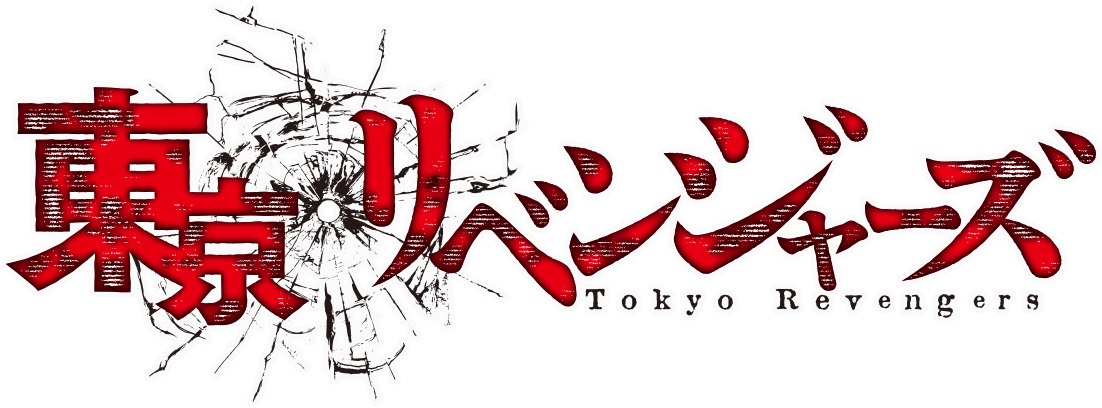 東京リベンジャーズ
Tokyo Revengers